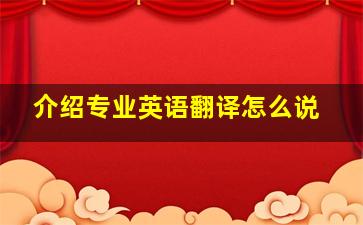 介绍专业英语翻译怎么说